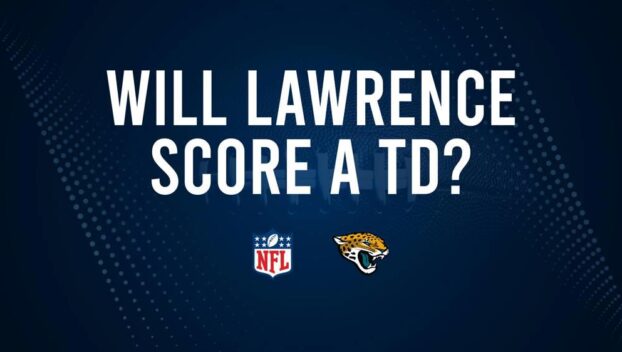 WILL LAWRENCE SCORE A TD?

NFL